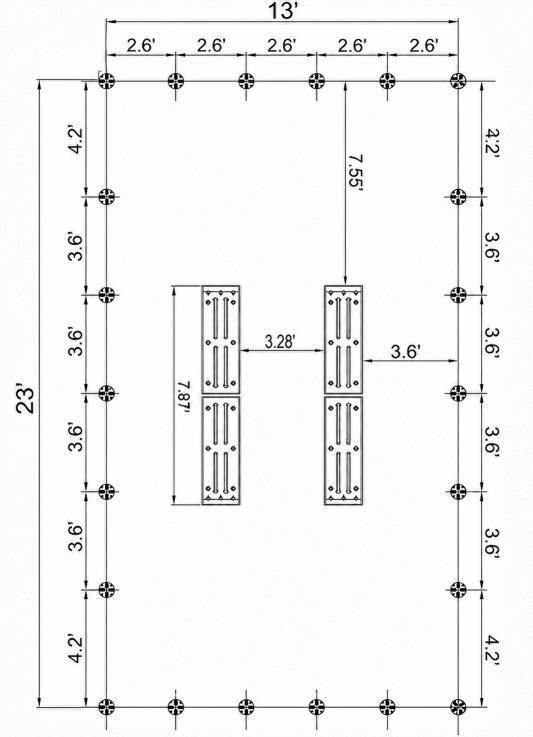 13'

2.6' 2.6' 2.6' 2.6' 2.6'

23'

4.2'

3.6'

3.6'

3.6'

3.6'

4.2'

7.55'

7.87'

3.28'

3.6'

4.2'

3.6'

3.6'

3.6'

3.6'

4.2'